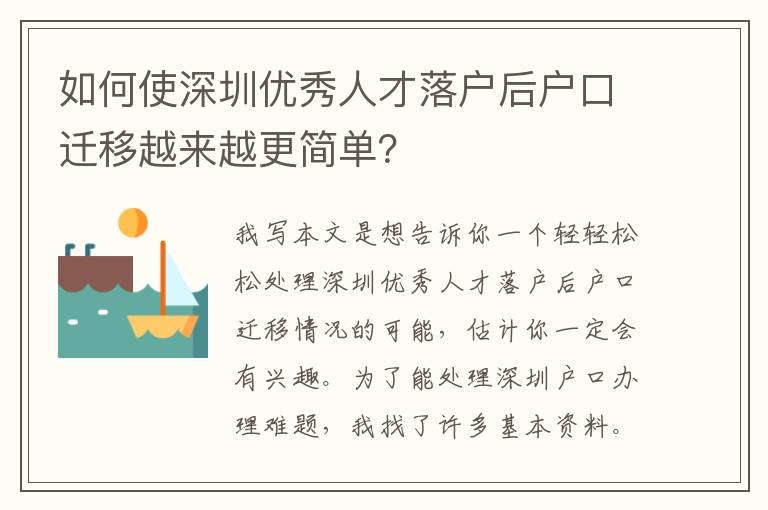 如何使深圳优秀人才落户后户口迁移越来越更简单?

我写本文是想告诉你一个轻轻松松处理深圳优秀人才落户后户口迁移情况的可能，估计你一定会有兴趣。为了能处理深圳户口办理难题，我找了许多基本资料。